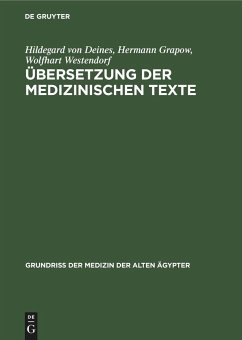 DE GRUYTER

Hildegard von Deines, Hermann Grapow, Wolfhart Westendorf

ÜBERSETZUNG DER MEDIZINISCHEN TEXTE

GRUNDRISS DER MEDIZIN DER ALTEN ÄGYPTER

DE G